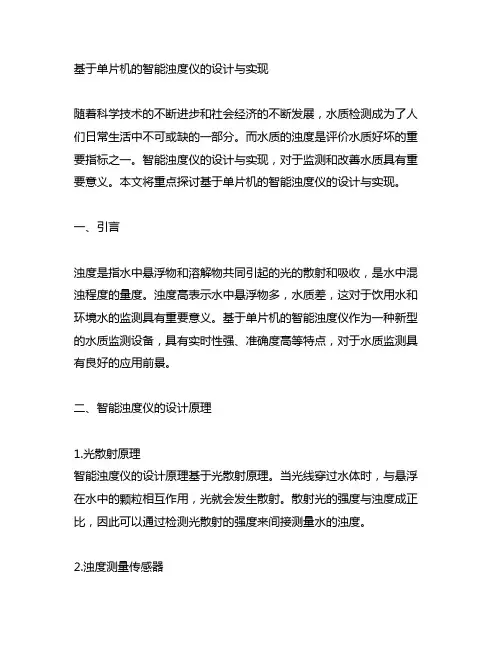 基于单片机的智能浊度仪的设计与实现

随着科学技术的不断进步和社会经济的不断发展，水质检测成为了人们日常生活中不可或缺的一部分。而水质的浊度是评价水质好坏的重要指标之一。智能浊度仪的设计与实现，对于监测和改善水质具有重要意义。本文将重点探讨基于单片机的智能浊度仪的设计与实现。

一、引言

浊度是指水中悬浮物和溶解物共同引起的光的散射和吸收，是水中混浊程度的量度。浊度高表示水中悬浮物多，水质差，这对于饮用水和环境水的监测具有重要意义。基于单片机的智能浊度仪作为一种新型的水质监测设备，具有实时性强、准确度高等特点，对于水质监测具有良好的应用前景。

二、智能浊度仪的设计原理

1.光散射原理
智能浊度仪的设计原理基于光散射原理。当光线穿过水体时，与悬浮在水中的颗粒相互作用，光就会发生散射。散射光的强度与浊度成正比，因此可以通过检测光散射的强度来间接测量水的浊度。

2.浊度测量传感器